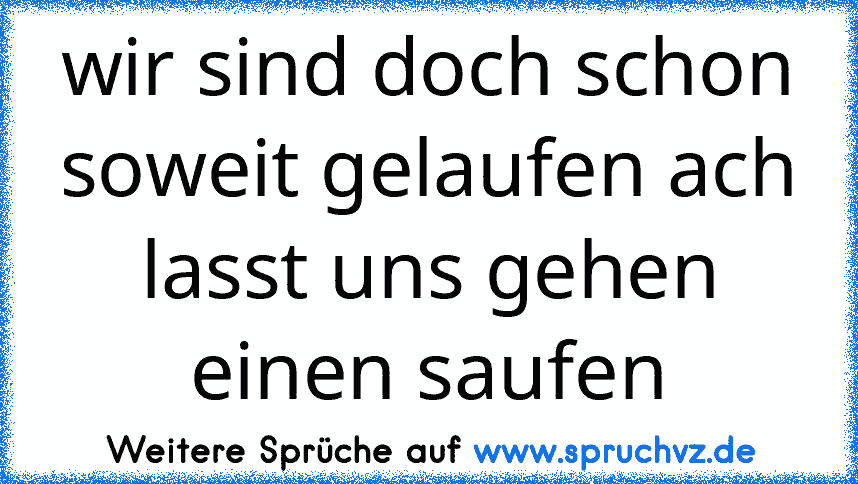 wir sind doch schon soweit gelaufen ach lasst uns gehen einen saufen

Weitere Sprüche auf www.spruchvz.de